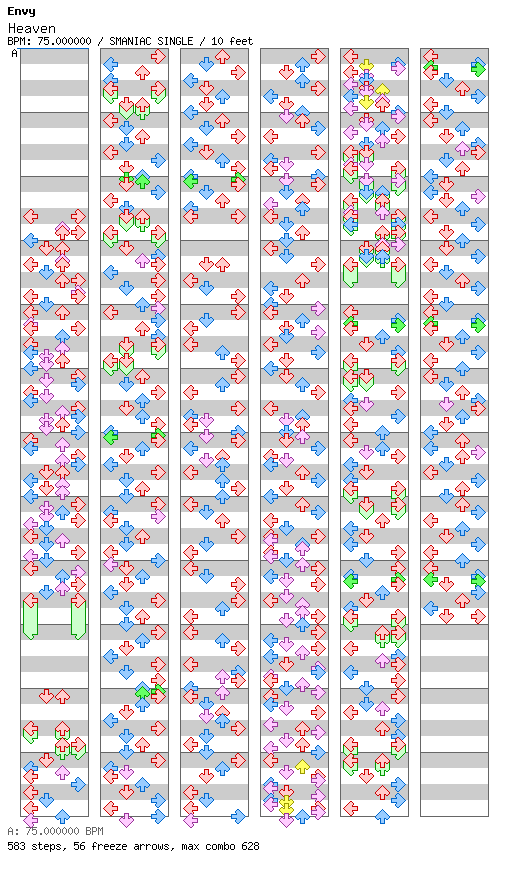 Envy
Heaven
BPM: 75.000000 / SMANIAC SINGLE / 10 feet
A

A: 75.000000 BPM
583 steps, 56 freeze arrows, max combo 628